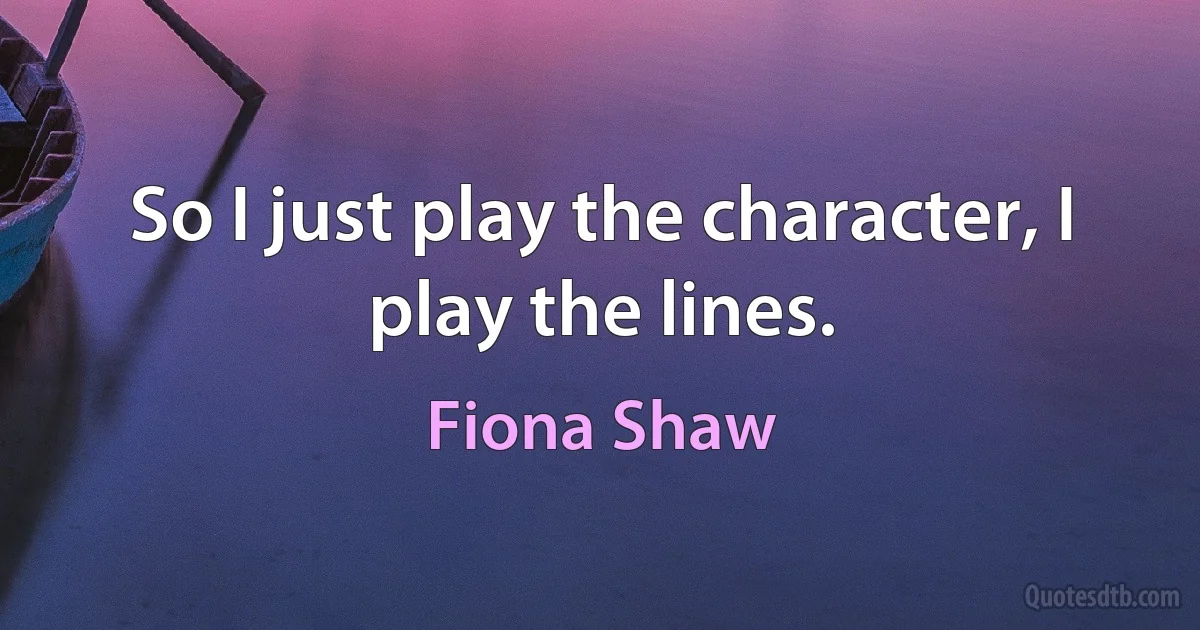 So I just play the character, I play the lines.

Fiona Shaw

Quotesdtb.com